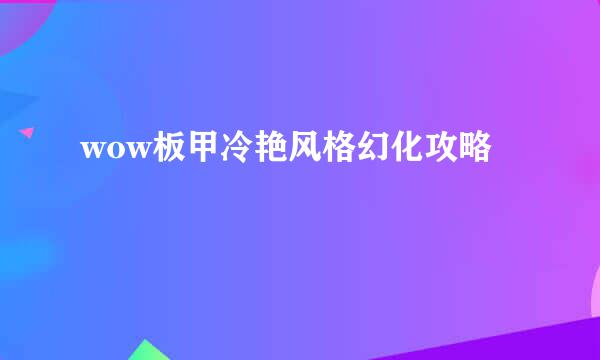 wow板甲冷艳风格幻化攻略